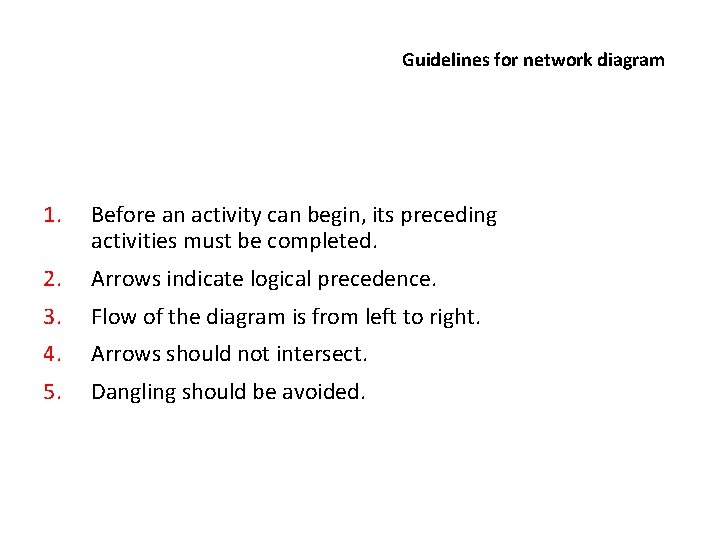 Guidelines for network diagram

1. Before an activity can begin, its preceding activities must be completed.
2. Arrows indicate logical precedence.
3. Flow of the diagram is from left to right.
4. Arrows should not intersect.
5. Dangling should be avoided.